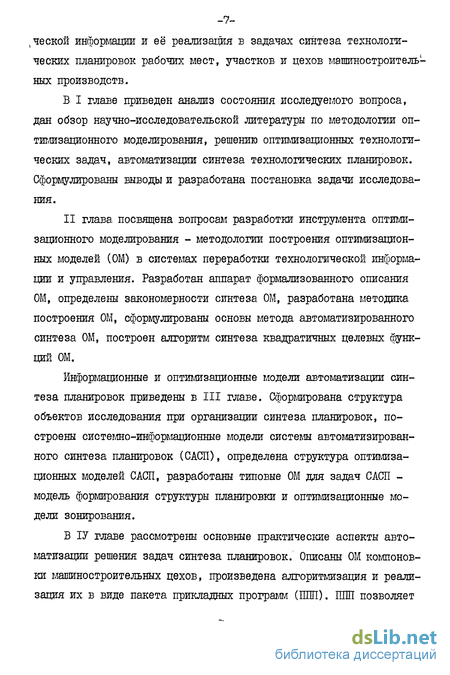 -7-

ческой информации и её реализация в задачах синтеза технологических планировок рабочих мест, участков и цехов машиностроительных производств.

В I главе приведен анализ состояния исследуемого вопроса, дан обзор научно-исследовательской литературы по методологии оптимизационного моделирования, решению оптимизационных технологических задач, автоматизации синтеза технологических планировок. Сформулированы выводы и разработана постановка задачи исследования.

II глава посвящена вопросам разработки инструмента оптимизационного моделирования - методологии построения оптимизационных моделей (ОМ) в системах переработки технологической информации и управления. Разработан аппарат формализованного описания ОМ, определены закономерности синтеза ОМ, разработана методика построения ОМ, сформулированы основы метода автоматизированного синтеза ОМ, построен алгоритм синтеза квадратичных целевых функций ОМ.

Информационные и оптимизационные модели автоматизации синтеза планировок приведены в III главе. Сформирована структура объектов исследования при организации синтеза планировок, построены системно-информационные модели системы автоматизированного синтеза планировок (САСП), определена структура оптимизационных моделей САСП, разработаны типовые ОМ для задач САСП - модель формирования структуры планировки и оптимизационные модели зонирования.

В IУ главе рассмотрены основные практические аспекты автоматизации решения задач синтеза планировок. Описаны ОМ компоновки машиностроительных цехов, произведена алгоритмизация и реализация их в виде пакета прикладных программ (ППП). ППП позволяет

dsLib.net
библиотека диссертаций